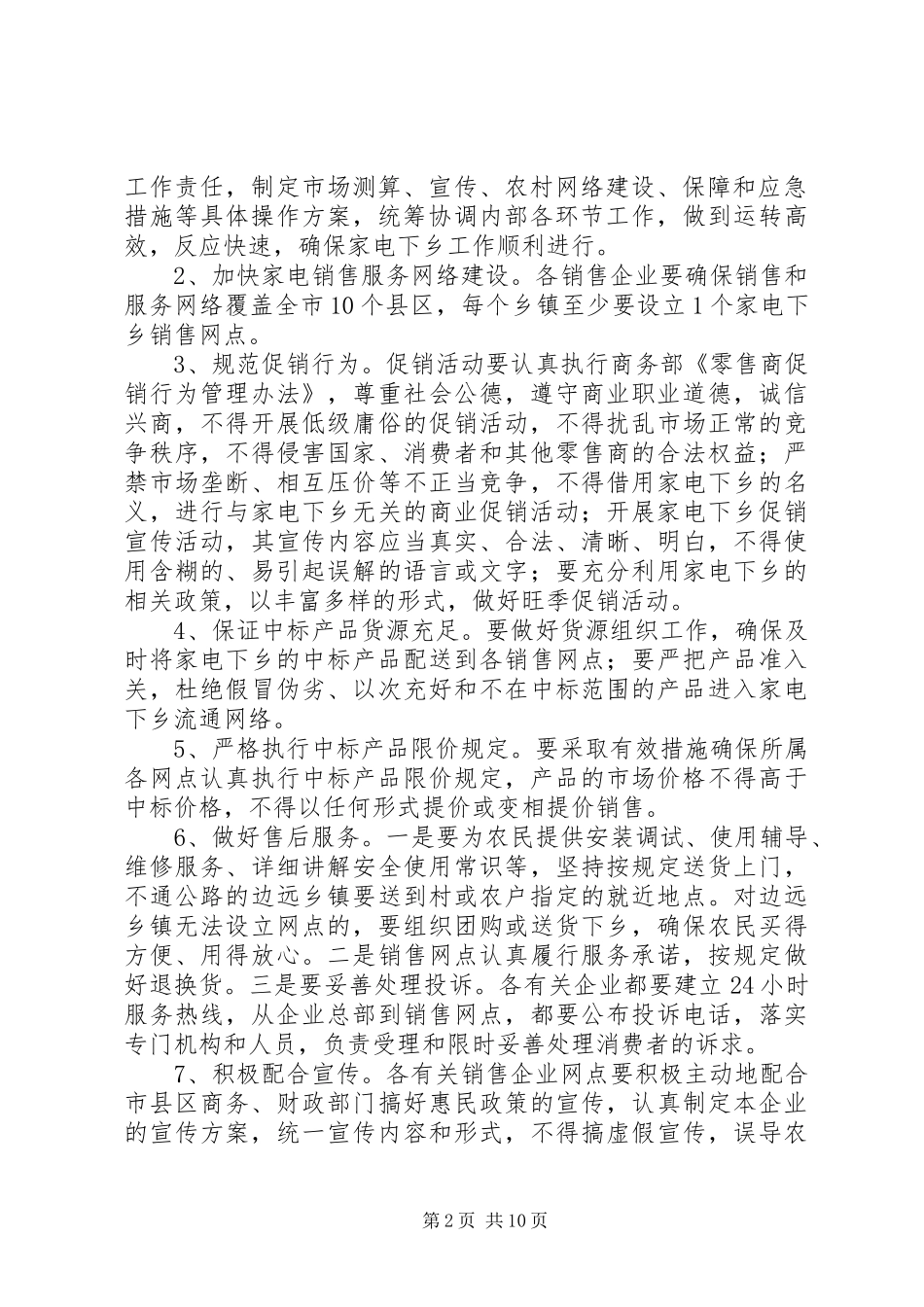 工作责任，制定市场测算、宣传、农村网络建设、保障和应急措施等具体操作方案，统筹协调内部各环节工作，做到运转高效，反应快速，确保家电下乡工作顺利进行。

2、加快家电销售服务网络建设。各销售企业要确保销售和服务网络覆盖全市10个县区，每个乡镇至少要设立1个家电下乡销售网点。

3、规范促销行为。促销活动要认真执行商务部《零售商促销行为管理办法》，尊重社会公德，遵守商业职业道德，诚信兴商，不得开展低级庸俗的促销活动，不得扰乱市场正常的竞争秩序，不得侵害国家、消费者和其他零售商的合法权益；严禁市场垄断、相互压价等不正当竞争，不得借用家电下乡的名义，进行与家电下乡无关的商业促销活动；开展家电下乡促销宣传活动，其宣传内容应当真实、合法、清晰、明白，不得使用含糊的、易引起误解的语言或文字；要充分利用家电下乡的相关政策，以丰富多样的形式，做好旺季促销活动。

4、保证中标产品货源充足。要做好货源组织工作，确保及时将家电下乡的中标产品配送到各销售网点；要严把产品准入关，杜绝假冒伪劣、以次充好和不在中标范围的产品进入家电下乡流通网络。

5、严格执行中标产品限价规定。要采取有效措施确保所属各网点认真执行中标产品限价规定，产品的市场价格不得高于中标价格，不得以任何形式提价或变相提价销售。

6、做好售后服务。一是要为农民提供安装调试、使用辅导、维修服务、详细讲解安全使用常识等，坚持按规定送货上门，不通公路的边远乡镇要送到村或农户指定的就近地点。对边远乡镇无法设立网点的，要组织团购或送货下乡，确保农民买得方便、用得放心。二是销售网点认真履行服务承诺，按规定做好退换货。三是要妥善处理投诉。各有关企业都要建立24小时服务热线，从企业总部到销售网点，都要公布投诉电话，落实专门机构和人员，负责受理和限时妥善处理消费者的诉求。

7、积极配合宣传。各有关销售企业网点要积极主动地配合市县区商务、财政部门搞好惠民政策的宣传，认真制定本企业的宣传方案，统一宣传内容和形式，不得搞虚假宣传，误导农

第2页 共10页